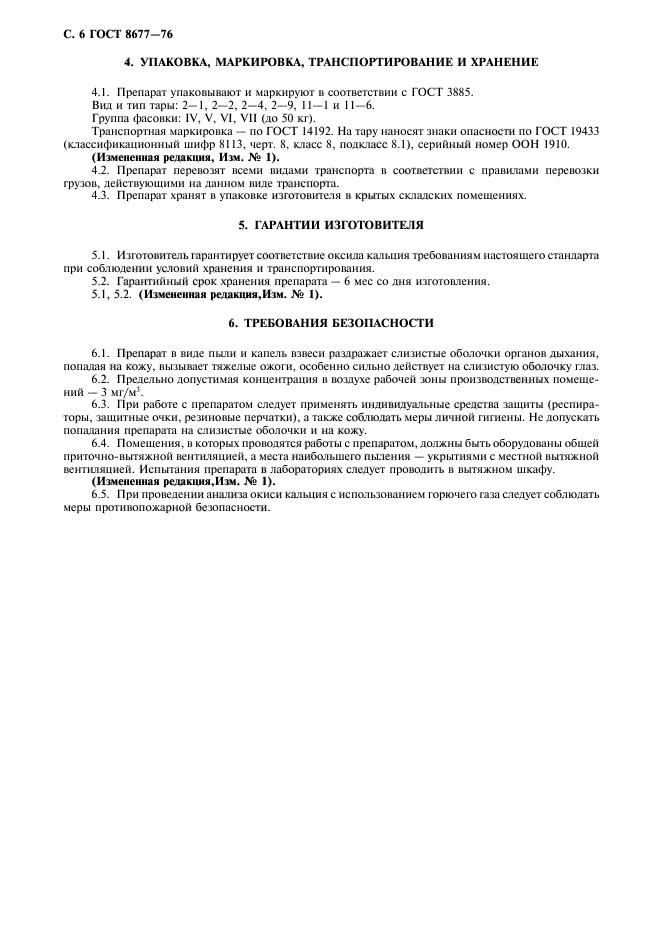 С. 6 ГОСТ 8677—76

4. УПАКОВКА, МАРКИРОВКА, ТРАНСПОРТИРОВАНИЕ И ХРАНЕНИЕ

4.1. Препарат упаковывают и маркируют в соответствии с ГОСТ 3885.
Вид и тип тары: 2—1, 2—2, 2—4, 2—9, 11—1 и 11—6.
Группа фасовки: IV, V, VI, VII (до 50 кг).
Транспортная маркировка — по ГОСТ 14192. На тару наносят знаки опасности по ГОСТ 19433 (классификационный шифр 8113, черт. 8, класс 8, подкласс 8.1), серийный номер ООН 1910.
(Измененная редакция, Изм. № 1).
4.2. Препарат перевозят всеми видами транспорта в соответствии с правилами перевозки грузов, действующими на данном виде транспорта.
4.3. Препарат хранят в упаковке изготовителя в крытых складских помещениях.

5. ГАРАНТИИ ИЗГОТОВИТЕЛЯ

5.1. Изготовитель гарантирует соответствие оксида кальция требованиям настоящего стандарта при соблюдении условий хранения и транспортирования.
5.2. Гарантийный срок хранения препарата — 6 мес со дня изготовления.
5.1, 5.2. (Измененная редакция,Изм. № 1).

6. ТРЕБОВАНИЯ БЕЗОПАСНОСТИ

6.1. Препарат в виде пыли и капель взвеси раздражает слизистые оболочки органов дыхания, попадая на кожу, вызывает тяжелые ожоги, особенно сильно действует на слизистую оболочку глаз.
6.2. Предельно допустимая концентрация в воздухе рабочей зоны производственных помещений — 3 мг/м$^3$.
6.3. При работе с препаратом следует применять индивидуальные средства защиты (респираторы, защитные очки, резиновые перчатки), а также соблюдать меры личной гигиены. Не допускать попадания препарата на слизистые оболочки и на кожу.
6.4. Помещения, в которых проводятся работы с препаратом, должны быть оборудованы общей приточно-вытяжной вентиляцией, а места наибольшего пыления — укрытиями с местной вытяжной вентиляцией. Испытания препарата в лабораториях следует проводить в вытяжном шкафу.
(Измененная редакция,Изм. № 1).
6.5. При проведении анализа окиси кальция с использованием горючего газа следует соблюдать меры противопожарной безопасности.